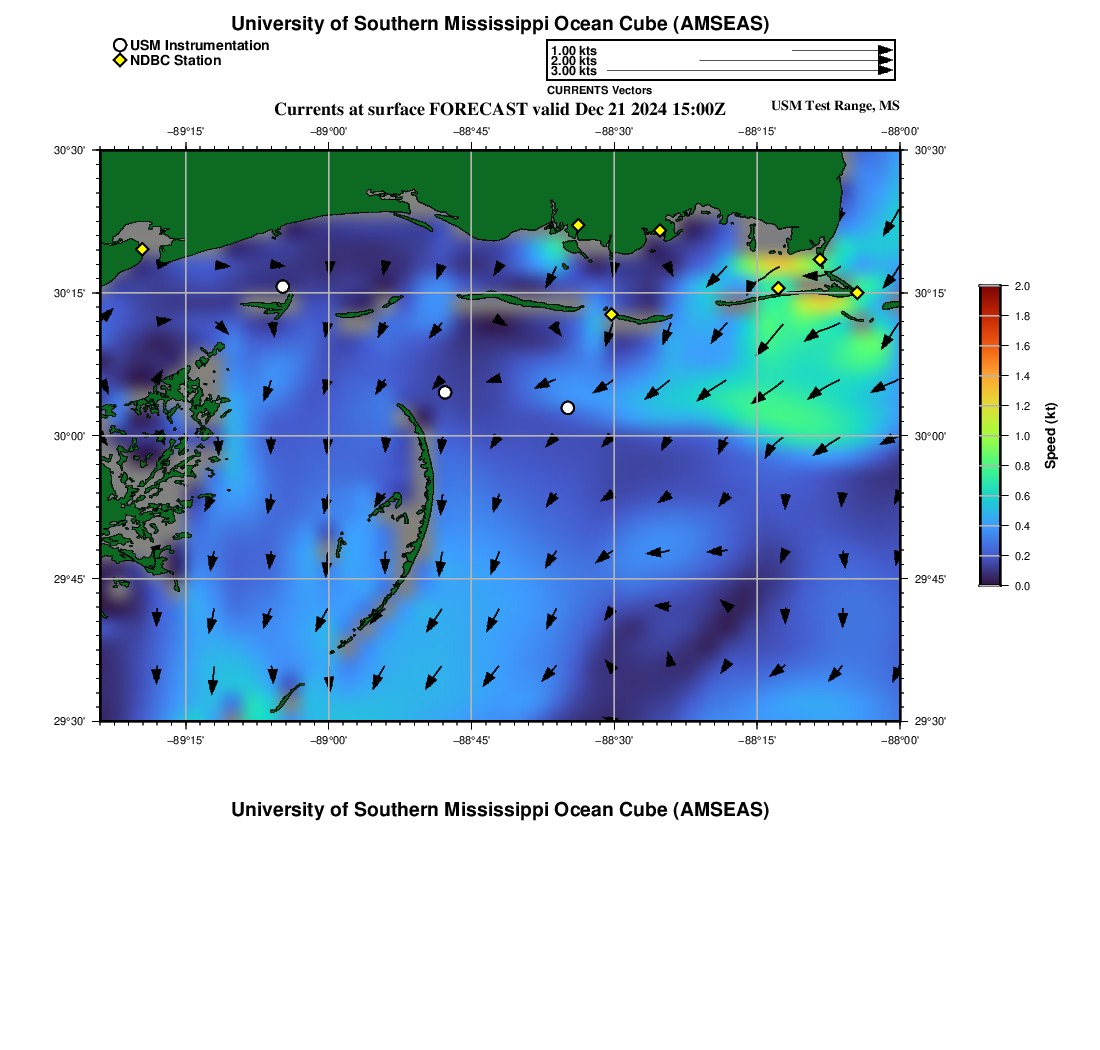 University of Southern Mississippi Ocean Cube (AMSEAS)

USM Instrumentation
NDBC Station

1.00 kts
2.00 kts
3.00 kts
CURRENTS Vectors

Currents at surface FORECAST valid Dec 21 2024 15:00Z

USM Test Range, MS

−89°15'
−89°00'
−88°45'
−88°30'
−88°15'
−88°00'

30°30'
30°15'
30°00'
29°45'
29°30'

30°30'
30°15'
30°00'
29°45'
29°30'

−89°15'
−89°00'
−88°45'
−88°30'
−88°15'
−88°00'

2.0
1.8
1.6
1.4
1.2
1.0
0.8
0.6
0.4
0.2
0.0
Speed (kt)

University of Southern Mississippi Ocean Cube (AMSEAS)